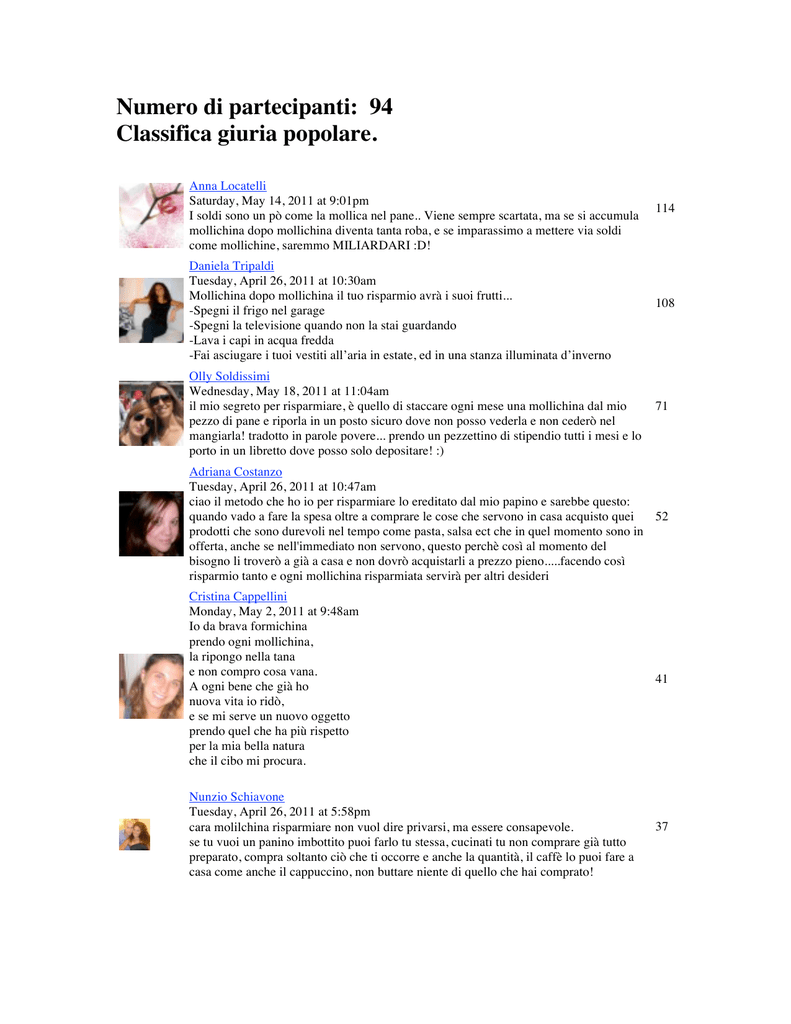 Numero di partecipanti: 94
Classifica giuria popolare.

Anna Locatelli
Saturday, May 14, 2011 at 9:01pm
I soldi sono un pò come la mollica nel pane.. Viene sempre scartata, ma se si accumula mollichina dopo mollichina diventa tanta roba, e se imparassimo a mettere via soldi come mollichine, saremmo MILIARDARI :D!
114

Daniela Tripaldi
Tuesday, April 26, 2011 at 10:30am
Mollichina dopo mollichina il tuo risparmio avrà i suoi frutti...
-Spegni il frigo nel garage
-Spegni la televisione quando non la stai guardando
-Lava i capi in acqua fredda
-Fai asciugare i tuoi vestiti all'aria in estate, ed in una stanza illuminata d'inverno
108

Olly Soldissimi
Wednesday, May 18, 2011 at 11:04am
il mio segreto per risparmiare, è quello di staccare ogni mese una mollichina dal mio pezzo di pane e riporla in un posto sicuro dove non posso vederla e non cederò nel mangiarla! tradotto in parole povere... prendo un pezzettino di stipendio tutti i mesi e lo porto in un libretto dove posso solo depositare! :)
71

Adriana Costanzo
Tuesday, April 26, 2011 at 10:47am
ciao il metodo che ho io per risparmiare lo ereditato dal mio papino e sarebbe questo: quando vado a fare la spesa oltre a comprare le cose che servono in casa acquisto quei prodotti che sono durevoli nel tempo come pasta, salsa ect che in quel momento sono in offerta, anche se nell'immediato non servono, questo perchè così al momento del bisogno li troverò a già a casa e non dovrò acquistarli a prezzo pieno.....facendo così risparmio tanto e ogni mollichina risparmiata servirà per altri desideri
52

Cristina Cappellini
Monday, May 2, 2011 at 9:48am
Io da brava formichina
prendo ogni mollichina,
la ripongo nella tana
e non compro cosa vana.
A ogni bene che già ho
nuova vita io ridò,
e se mi serve un nuovo oggetto
prendo quel che ha più rispetto
per la mia bella natura
che il cibo mi procura.
41

Nunzio Schiavone
Tuesday, April 26, 2011 at 5:58pm
cara molilchina risparmiare non vuol dire privarsi, ma essere consapevole.
se tu vuoi un panino imbottito puoi farlo tu stessa, cucinati tu non comprare già tutto preparato, compra soltanto ciò che ti occorre e anche la quantità, il caffè lo puoi fare a casa come anche il cappuccino, non buttare niente di quello che hai comprato!
37